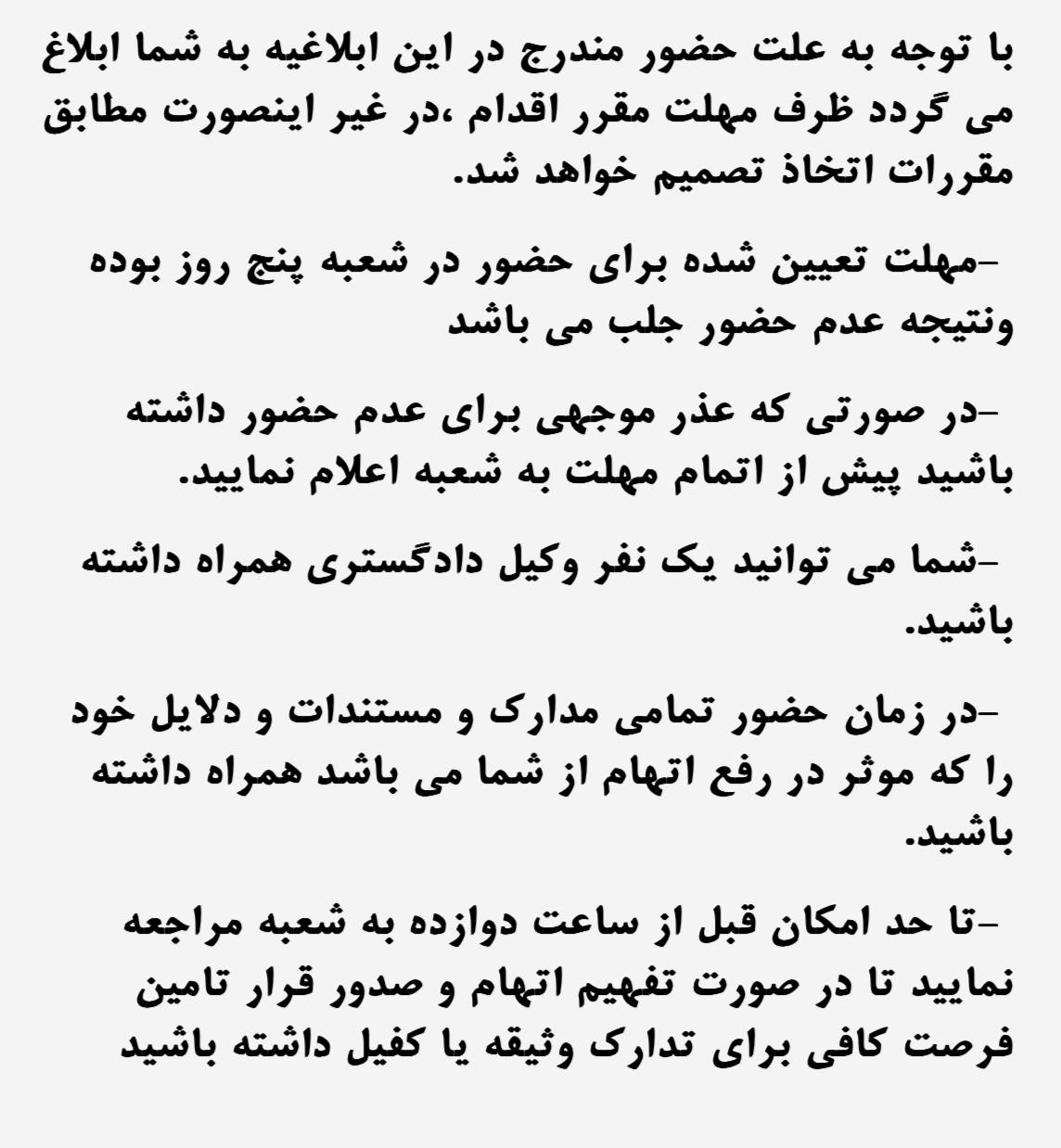 با توجه به علت حضور مندرج در این ابلاغیه به شما ابلاغ می گردد ظرف مهلت مقرر اقدام ،در غیر اینصورت مطابق مقررات اتخاذ تصمیم خواهد شد.

-مهلت تعیین شده برای حضور در شعبه پنج روز بوده ونتیجه عدم حضور جلب می باشد

-در صورتی که عذر موجهی برای عدم حضور داشته باشید پیش از اتمام مهلت به شعبه اعلام نمایید.

-شما می توانید یک نفر وکیل دادگستری همراه داشته باشید.

-در زمان حضور تمامی مدارک و مستندات و دلایل خود را که موثر در رفع اتهام از شما می باشد همراه داشته باشید.

-تا حد امکان قبل از ساعت دوازده به شعبه مراجعه نمایید تا در صورت تفهیم اتهام و صدور قرار تامین فرصت کافی برای تدارک وثیقه یا کفیل داشته باشید